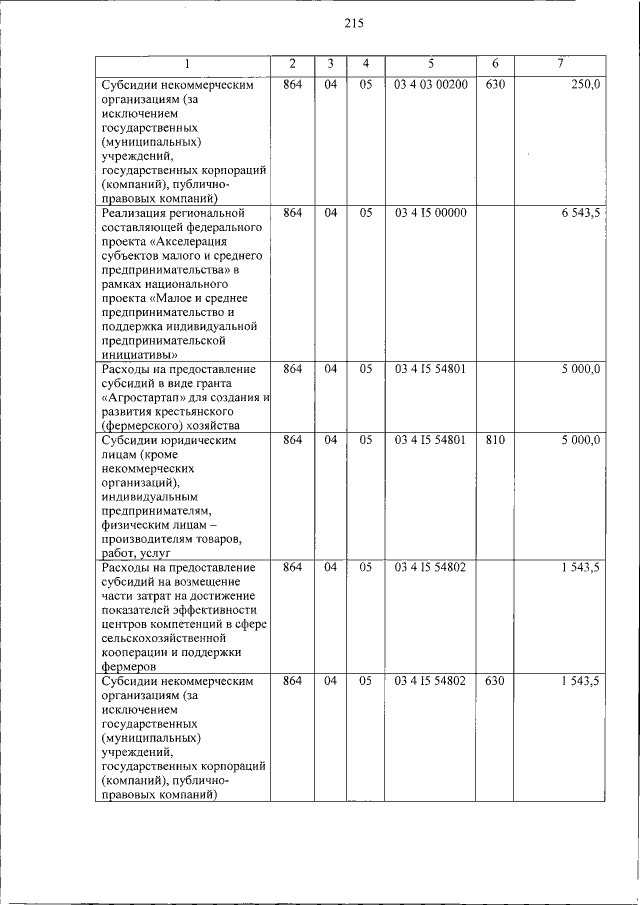 215

| 1 | 2 | 3 | 4 | 5 | 6 | 7 |
|---|---|---|---|---|---|---|
| Субсидии некоммерческим организациям (за исключением государственных (муниципальных) учреждений, государственных корпораций (компаний), публично-правовых компаний) | 864 | 04 | 05 | 03 4 03 00200 | 630 | 250,0 |
| Реализация региональной составляющей федерального проекта «Акселерация субъектов малого и среднего предпринимательства» в рамках национального проекта «Малое и среднее предпринимательство и поддержка индивидуальной предпринимательской инициативы» | 864 | 04 | 05 | 03 4 I5 00000 | | 6 543,5 |
| Расходы на предоставление субсидий в виде гранта «Агростартап» для создания и развития крестьянского (фермерского) хозяйства | 864 | 04 | 05 | 03 4 I5 54801 | | 5 000,0 |
| Субсидии юридическим лицам (кроме некоммерческих организаций), индивидуальным предпринимателям, физическим лицам – производителям товаров, работ, услуг | 864 | 04 | 05 | 03 4 I5 54801 | 810 | 5 000,0 |
| Расходы на предоставление субсидий на возмещение части затрат на достижение показателей эффективности центров компетенций в сфере сельскохозяйственной кооперации и поддержки фермеров | 864 | 04 | 05 | 03 4 I5 54802 | | 1 543,5 |
| Субсидии некоммерческим организациям (за исключением государственных (муниципальных) учреждений, государственных корпораций (компаний), публично-правовых компаний) | 864 | 04 | 05 | 03 4 I5 54802 | 630 | 1 543,5 |